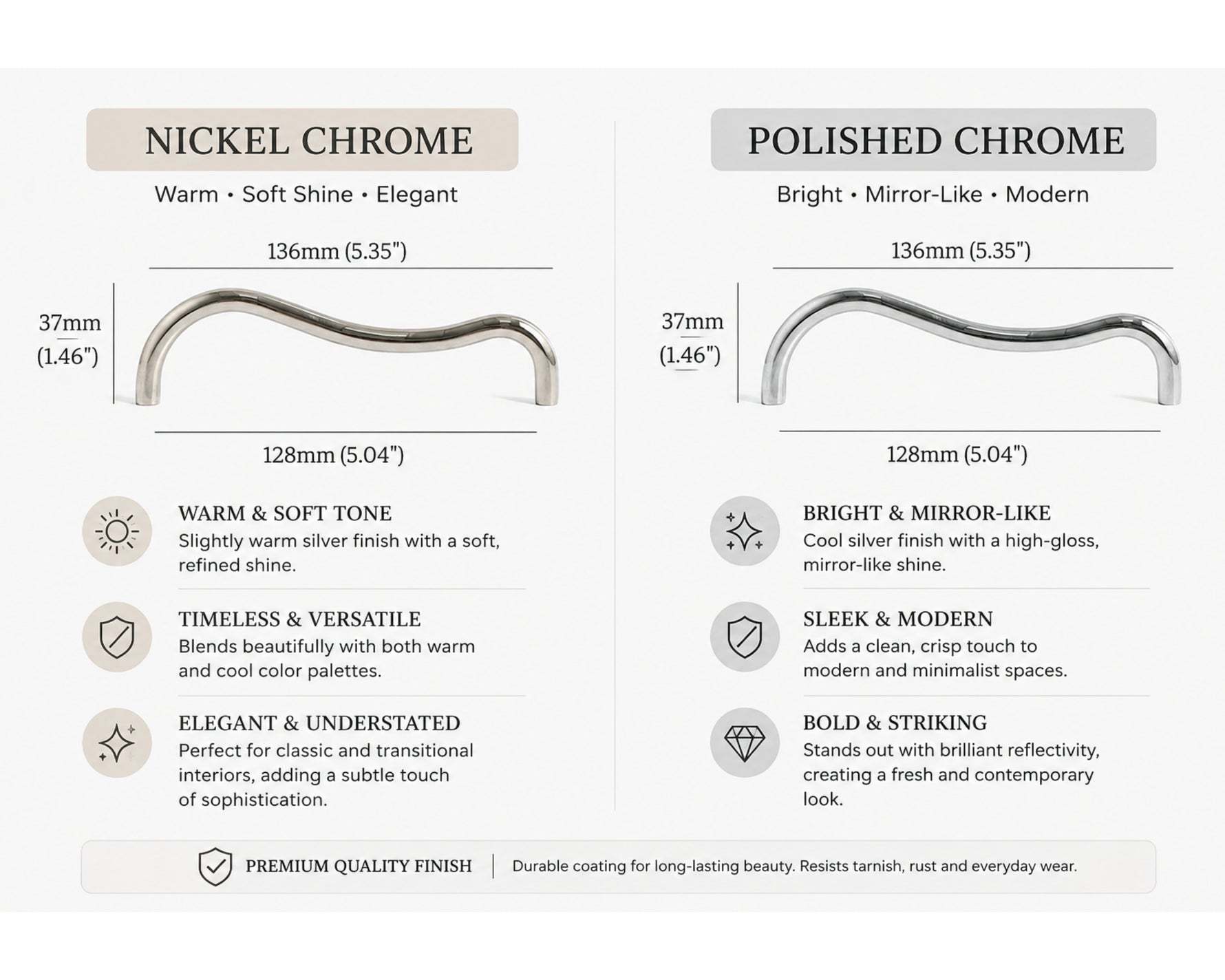 NICKEL CHROME

Warm • Soft Shine • Elegant

136mm (5.35")

37mm (1.46")

128mm (5.04")

WARM & SOFT TONE
Slightly warm silver finish with a soft, refined shine.

TIMELESS & VERSATILE
Blends beautifully with both warm and cool color palettes.

ELEGANT & UNDERSTATED
Perfect for classic and transitional interiors, adding a subtle touch of sophistication.

POLISHED CHROME

Bright • Mirror-Like • Modern

136mm (5.35")

37mm (1.46")

128mm (5.04")

BRIGHT & MIRROR-LIKE
Cool silver finish with a high-gloss, mirror-like shine.

SLEEK & MODERN
Adds a clean, crisp touch to modern and minimalist spaces.

BOLD & STRIKING
Stands out with brilliant reflectivity, creating a fresh and contemporary look.

PREMIUM QUALITY FINISH | Durable coating for long-lasting beauty. Resists tarnish, rust and everyday wear.